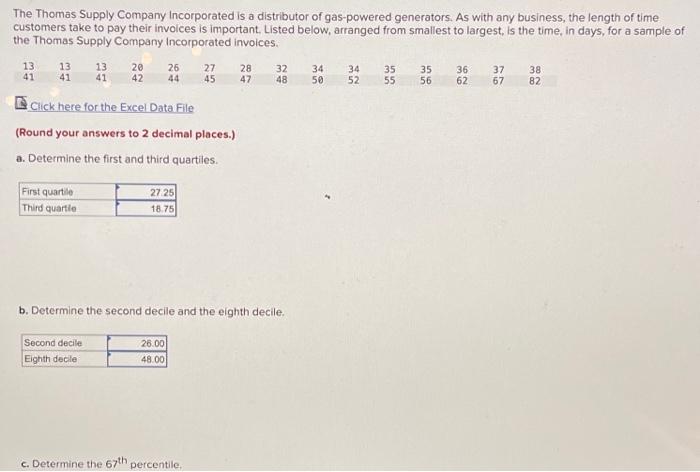 The Thomas Supply Company Incorporated is a distributor of gas-powered generators. As with any business, the length of time customers take to pay their invoices is important. Listed below, arranged from smallest to largest, is the time, in days, for a sample of the Thomas Supply Company Incorporated invoices.

| 13 | 13 | 13 | 20 | 26 | 27 | 28 | 32 | 34 | 34 | 35 | 35 | 36 | 37 | 38 |
|---|---|---|---|---|---|---|---|---|---|---|---|---|---|---|
| 41 | 41 | 41 | 42 | 44 | 45 | 47 | 48 | 50 | 52 | 55 | 56 | 62 | 67 | 82 |

Click here for the Excel Data File

(Round your answers to 2 decimal places.)

a. Determine the first and third quartiles.

| First quartile | 27.25 |
|---|---|
| Third quartile | 18.75 |

b. Determine the second decile and the eighth decile.

| Second decile | 26.00 |
|---|---|
| Eighth decile | 48.00 |

c. Determine the $67^{th}$ percentile.